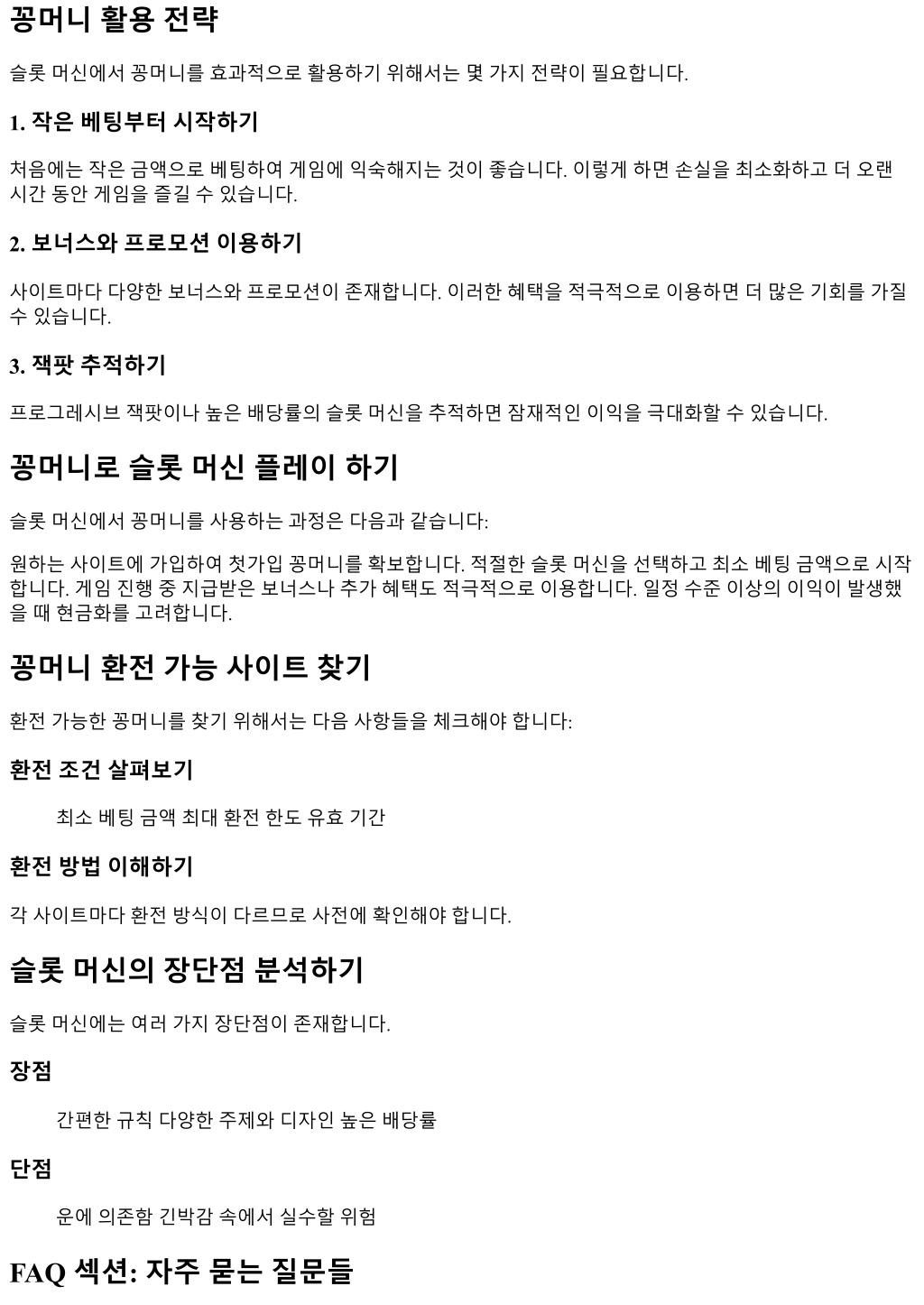 꽁머니 활용 전략

슬롯 머신에서 꽁머니를 효과적으로 활용하기 위해서는 몇 가지 전략이 필요합니다.

1. 작은 베팅부터 시작하기

처음에는 작은 금액으로 베팅하여 게임에 익숙해지는 것이 좋습니다. 이렇게 하면 손실을 최소화하고 더 오랜 시간 동안 게임을 즐길 수 있습니다.

2. 보너스와 프로모션 이용하기

사이트마다 다양한 보너스와 프로모션이 존재합니다. 이러한 혜택을 적극적으로 이용하면 더 많은 기회를 가질 수 있습니다.

3. 잭팟 추적하기

프로그레시브 잭팟이나 높은 배당률의 슬롯 머신을 추적하면 잠재적인 이익을 극대화할 수 있습니다.

꽁머니로 슬롯 머신 플레이 하기

슬롯 머신에서 꽁머니를 사용하는 과정은 다음과 같습니다:

원하는 사이트에 가입하여 첫가입 꽁머니를 확보합니다. 적절한 슬롯 머신을 선택하고 최소 베팅 금액으로 시작합니다. 게임 진행 중 지급받은 보너스나 추가 혜택도 적극적으로 이용합니다. 일정 수준 이상의 이익이 발생했을 때 현금화를 고려합니다.

꽁머니 환전 가능 사이트 찾기

환전 가능한 꽁머니를 찾기 위해서는 다음 사항들을 체크해야 합니다:

환전 조건 살펴보기

최소 베팅 금액 최대 환전 한도 유효 기간

환전 방법 이해하기

각 사이트마다 환전 방식이 다르므로 사전에 확인해야 합니다.

슬롯 머신의 장단점 분석하기

슬롯 머신에는 여러 가지 장단점이 존재합니다.

장점

간편한 규칙 다양한 주제와 디자인 높은 배당률

단점

운에 의존함 긴박감 속에서 실수할 위험

FAQ 섹션: 자주 묻는 질문들